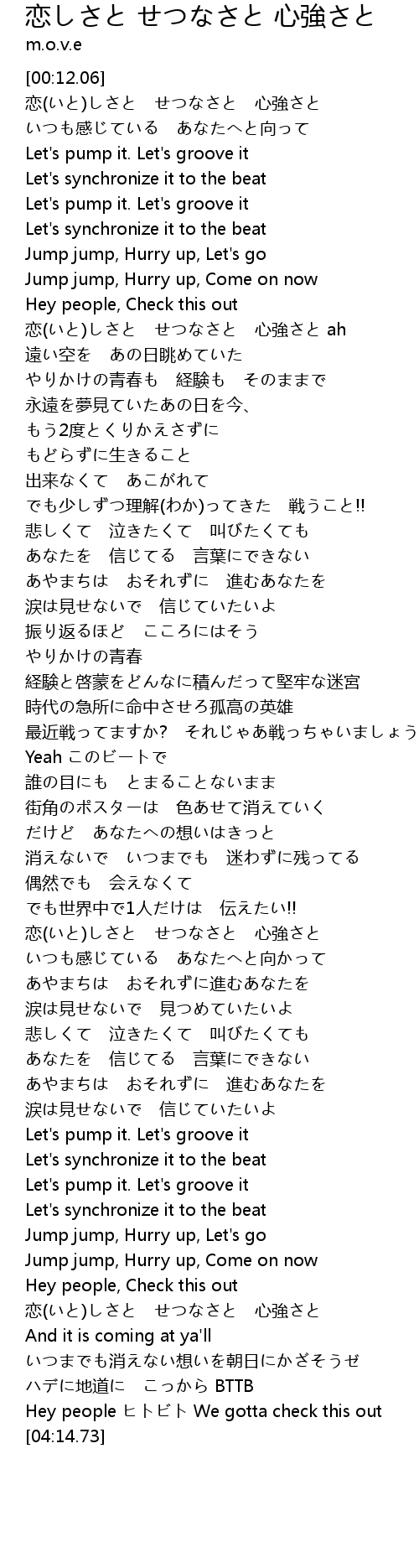 恋しさと せつなさと 心強さと
m.o.v.e

[00:12.06]
恋(いと)しさと　せつなさと　心強さと
いつも感じている　あなたへと向って
Let's pump it. Let's groove it
Let's synchronize it to the beat
Let's pump it. Let's groove it
Let's synchronize it to the beat
Jump jump, Hurry up, Let's go
Jump jump, Hurry up, Come on now
Hey people, Check this out
恋(いと)しさと　せつなさと　心強さと ah
遠い空を　あの日眺めていた
やりかけの青春も　経験も　そのままで
永遠を夢見ていたあの日を今、
もう2度とくりかえさずに
もどらずに生きること
出来なくて　あこがれて
でも少しずつ理解(わか)ってきた　戦うこと!!
悲しくて　泣きたくて　叫びたくても
あなたを　信じてる　言葉にできない
あやまちは　おそれずに　進むあなたを
涙は見せないで　信じていたいよ
振り返るほど　こころにはそう
やりかけの青春
経験と啓蒙をどんなに積んだって堅牢な迷宮
時代の急所に命中させろ孤高の英雄
最近戦ってますか?　それじゃあ戦っちゃいましょう
Yeah このビートで
誰の目にも　とまることないまま
街角のポスターは　色あせて消えていく
だけど　あなたへの想いはきっと
消えないで　いつまでも　迷わずに残ってる
偶然でも　会えなくて
でも世界中で1人だけは　伝えたい!!
恋(いと)しさと　せつなさと　心強さと
いつも感じている　あなたへと向かって
あやまちは　おそれずに進むあなたを
涙は見せないで　見つめていたいよ
悲しくて　泣きたくて　叫びたくても
あなたを　信じてる　言葉にできない
あやまちは　おそれずに　進むあなたを
涙は見せないで　信じていたいよ
Let's pump it. Let's groove it
Let's synchronize it to the beat
Let's pump it. Let's groove it
Let's synchronize it to the beat
Jump jump, Hurry up, Let's go
Jump jump, Hurry up, Come on now
Hey people, Check this out
恋(いと)しさと　せつなさと　心強さと
And it is coming at ya'll
いつまでも消えない想いを朝日にかざそうぜ
ハデに地道に　こっから BTTB
Hey people ヒトビト We gotta check this out
[04:14.73]